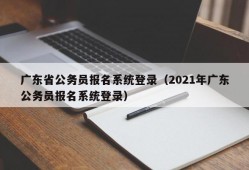 广东省公务员报名系统登录（2021年广东公务员报名系统登录）